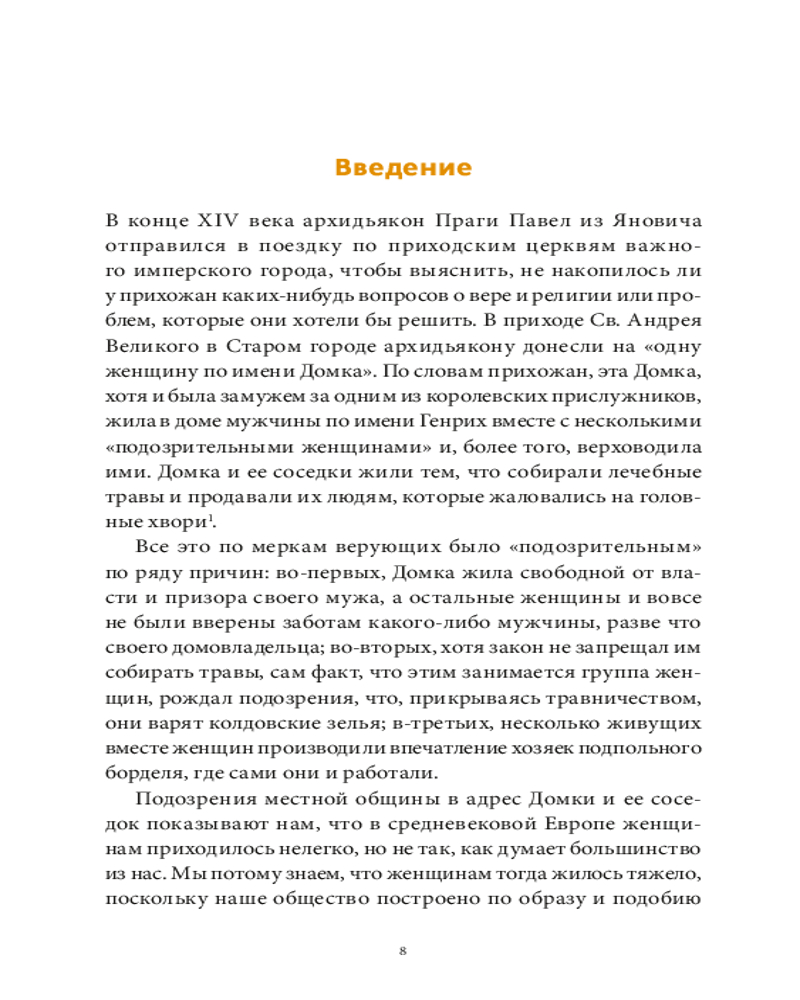 Введение

В конце XIV века архидьякон Праги Павел из Яновича отправился в поездку по приходским церквям важного имперского города, чтобы выяснить, не накопилось ли у прихожан каких-нибудь вопросов о вере и религии или проблем, которые они хотели бы решить. В приходе Св. Андрея Великого в Старом городе архидьякону донесли на «одну женщину по имени Домка». По словам прихожан, эта Домка, хотя и была замужем за одним из королевских прислужников, жила в доме мужчины по имени Генрих вместе с несколькими «подозрительными женщинами» и, более того, верховодила ими. Домка и ее соседки жили тем, что собирали лечебные травы и продавали их людям, которые жаловались на головные хвори$^1$.

Все это по меркам верующих было «подозрительным» по ряду причин: во-первых, Домка жила свободной от власти и призора своего мужа, а остальные женщины и вовсе не были вверены заботам какого-либо мужчины, разве что своего домовладельца; во-вторых, хотя закон не запрещал им собирать травы, сам факт, что этим занимается группа женщин, рождал подозрения, что, прикрываясь травничеством, они варят колдовские зелья; в-третьих, несколько живущих вместе женщин производили впечатление хозяек подпольного борделя, где сами они и работали.

Подозрения местной общины в адрес Домки и ее соседок показывают нам, что в средневековой Европе женщинам приходилось нелегко, но не так, как думает большинство из нас. Мы потому знаем, что женщинам тогда жилось тяжело, поскольку наше общество построено по образу и подобию

8